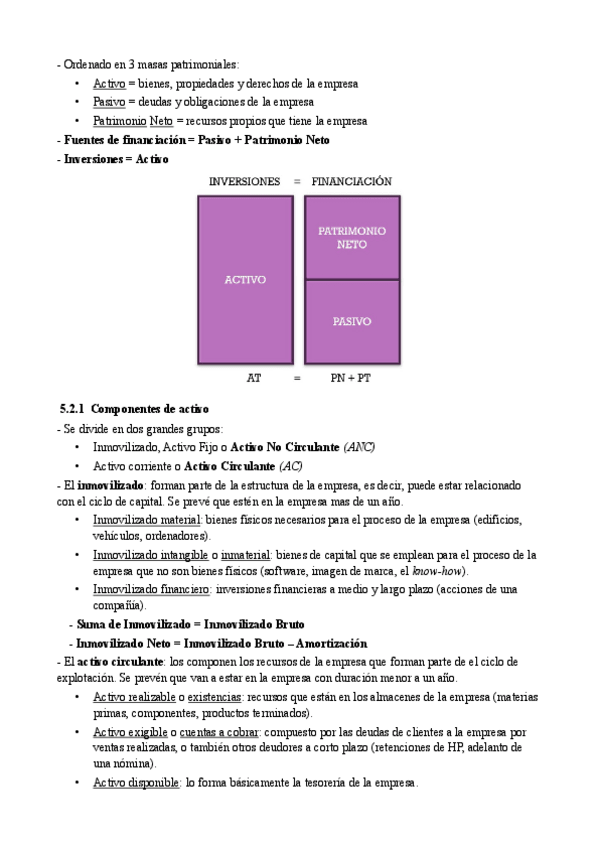 - Ordenado en 3 masas patrimoniales:
• Activo = bienes, propiedades y derechos de la empresa
• Pasivo = deudas y obligaciones de la empresa
• Patrimonio Neto = recursos propios que tiene la empresa
- Fuentes de financiación = Pasivo + Patrimonio Neto
- Inversiones = Activo

INVERSIONES = FINANCIACIÓN

ACTIVO

PATRIMONIO NETO

PASIVO

AT = PN + PT

5.2.1 Componentes de activo
- Se divide en dos grandes grupos:
• Inmovilizado, Activo Fijo o Activo No Circulante (ANC)
• Activo corriente o Activo Circulante (AC)
- El inmovilizado: forman parte de la estructura de la empresa, es decir, puede estar relacionado con el ciclo de capital. Se prevé que estén en la empresa mas de un año.
• Inmovilizado material: bienes físicos necesarios para el proceso de la empresa (edificios, vehículos, ordenadores).
• Inmovilizado intangible o inmaterial: bienes de capital que se emplean para el proceso de la empresa que no son bienes físicos (software, imagen de marca, el know-how).
• Inmovilizado financiero: inversiones financieras a medio y largo plazo (acciones de una compañía).
- Suma de Inmovilizado = Inmovilizado Bruto
- Inmovilizado Neto = Inmovilizado Bruto – Amortización
- El activo circulante: los componen los recursos de la empresa que forman parte de el ciclo de explotación. Se prevén que van a estar en la empresa con duración menor a un año.
• Activo realizable o existencias: recursos que están en los almacenes de la empresa (materias primas, componentes, productos terminados).
• Activo exigible o cuentas a cobrar: compuesto por las deudas de clientes a la empresa por ventas realizadas, o también otros deudores a corto plazo (retenciones de HP, adelanto de una nómina).
• Activo disponible: lo forma básicamente la tesorería de la empresa.